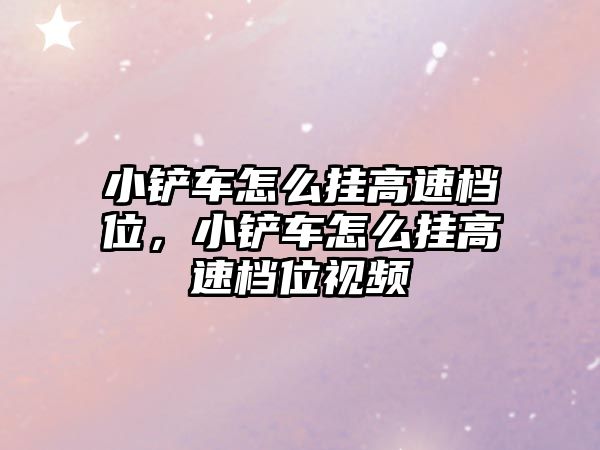 小铲车怎么挂高速档位，小铲车怎么挂高速档位视频